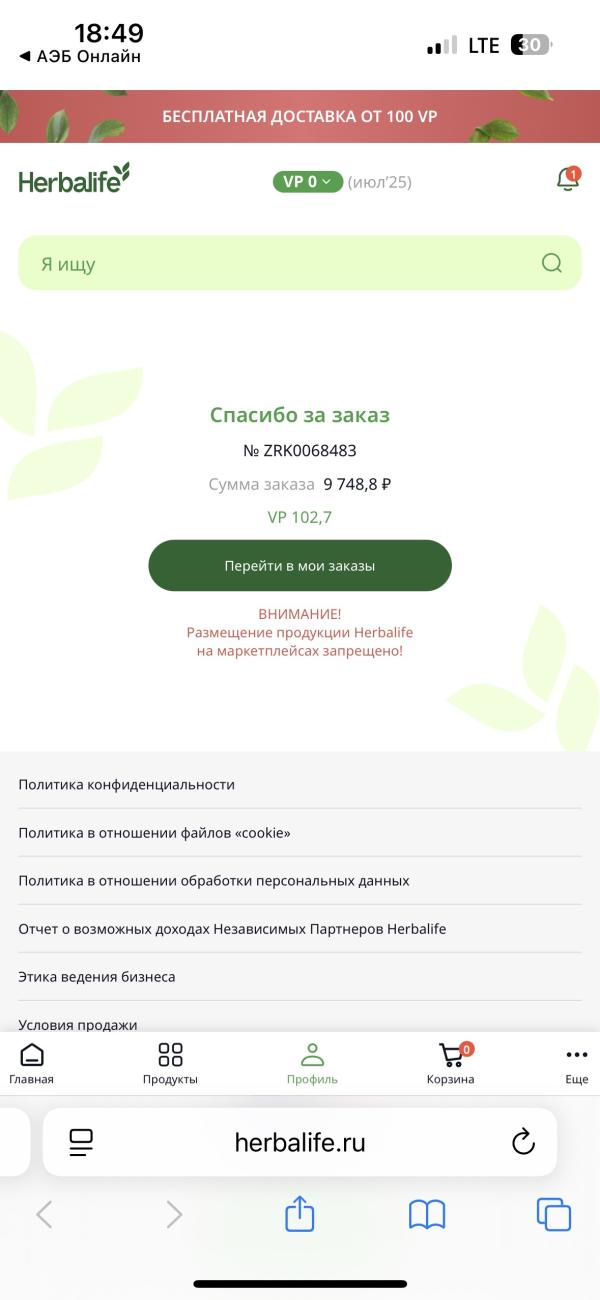 18:49
◀ АЭБ Онлайн
LTE 30

БЕСПЛАТНАЯ ДОСТАВКА ОТ 100 VP

Herbalife
VP 0 (июл'25)
1

Я ищу

Спасибо за заказ
№ ZRK0068483
Сумма заказа 9 748,8 ₽
VP 102,7
Перейти в мои заказы

ВНИМАНИЕ!
Размещение продукции Herbalife на маркетплейсах запрещено!

Политика конфиденциальности
Политика в отношении файлов «cookie»
Политика в отношении обработки персональных данных
Отчет о возможных доходах Независимых Партнеров Herbalife
Этика ведения бизнеса
Условия продажи

Главная
Продукты
Профиль
0
Корзина
Еще

herbalife.ru